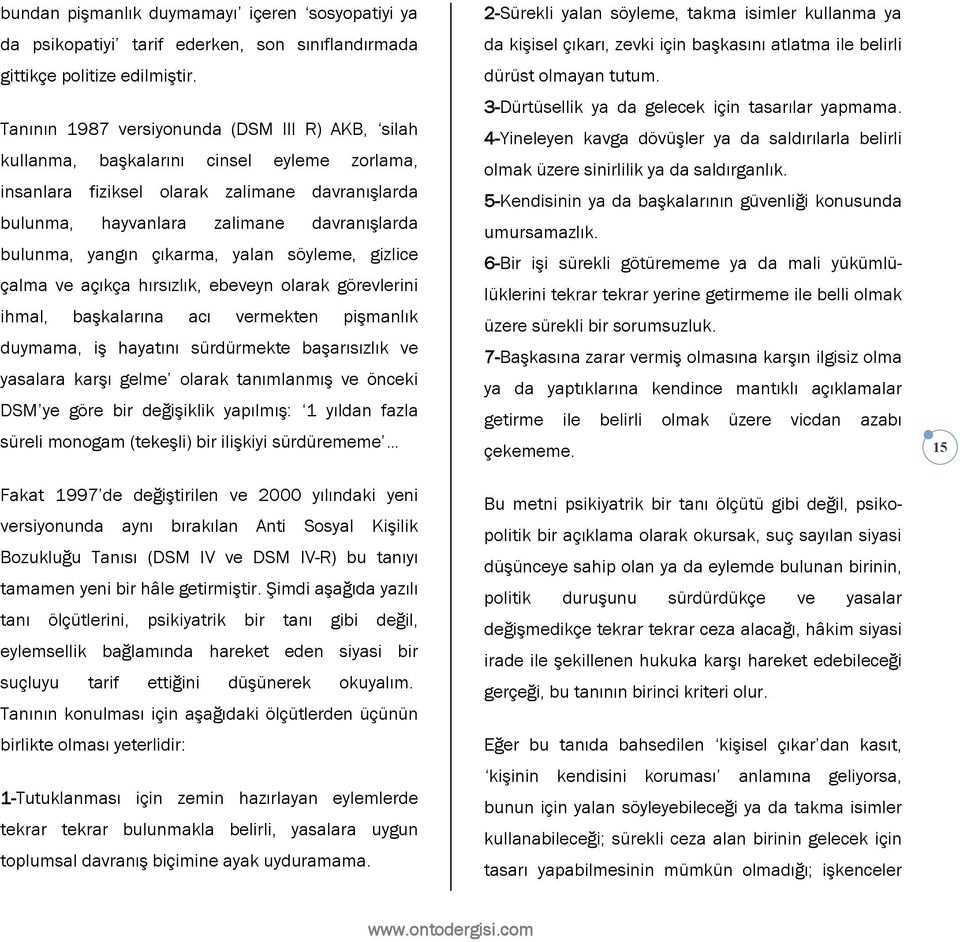 bundan pişmanlık duymamayı' içeren 'sosyopatiyi ya da psikopatiyi' tarif ederken, son sınıflandırmada gittikçe politize edilmiştir.

Tanının 1987 versiyonunda (DSM III R) AKB, 'silah kullanma, başkalarını cinsel eyleme zorlama, insanlara fiziksel olarak zalimane davranışlarda bulunma, hayvanlara zalimane davranışlarda bulunma, yangın çıkarma, yalan söyleme, gizlice çalma ve açıkça hırsızlık, ebeveyn olarak görevlerini ihmal, başkalarına acı vermekten pişmanlık duymama, iş hayatını sürdürmekte başarısızlık ve yasalara karşı gelme' olarak tanımlanmış ve önceki DSM'ye göre bir değişiklik yapılmış: '1 yıldan fazla süreli monogam (tekeşli) bir ilişkiyi sürdürememe'...

Fakat 1997'de değiştirilen ve 2000 yılındaki yeni versiyonunda aynı bırakılan Anti Sosyal Kişilik Bozukluğu Tanısı (DSM IV ve DSM IV-R) bu tanıyı tamamen yeni bir hâle getirmiştir. Şimdi aşağıda yazılı tanı ölçütlerini, psikiyatrik bir tanı gibi değil, eylemsellik bağlamında hareket eden siyasi bir suçluyu tarif ettiğini düşünerek okuyalım. Tanının konulması için aşağıdaki ölçütlerden üçünün birlikte olması yeterlidir:

1-Tutuklanması için zemin hazırlayan eylemlerde tekrar tekrar bulunmakla belirli, yasalara uygun toplumsal davranış biçimine ayak uyduramama.

2-Sürekli yalan söyleme, takma isimler kullanma ya da kişisel çıkarı, zevki için başkasını atlatma ile belirli dürüst olmayan tutum.
3-Dürtüsellik ya da gelecek için tasarılar yapmama.
4-Yineleyen kavga dövüşler ya da saldırılarla belirli olmak üzere sinirlilik ya da saldırganlık.
5-Kendisinin ya da başkalarının güvenliği konusunda umursamazlık.
6-Bir işi sürekli götürememe ya da mali yükümlülüklerini tekrar tekrar yerine getirmeme ile belli olmak üzere sürekli bir sorumsuzluk.
7-Başkasına zarar vermiş olmasına karşın ilgisiz olma ya da yaptıklarına kendince mantıklı açıklamalar getirme ile belirli olmak üzere vicdan azabı çekememe.

15

Bu metni psikiyatrik bir tanı ölçütü gibi değil, psikopolitik bir açıklama olarak okursak, suç sayılan siyasi düşünceye sahip olan ya da eylemde bulunan birinin, politik duruşunu sürdürdükçe ve yasalar değişmedikçe tekrar tekrar ceza alacağı, hâkim siyasi irade ile şekillenen hukuka karşı hareket edebileceği gerçeği, bu tanının birinci kriteri olur.

Eğer bu tanıda bahsedilen 'kişisel çıkar'dan kasıt, 'kişinin kendisini koruması' anlamına geliyorsa, bunun için yalan söyleyebileceği ya da takma isimler kullanabileceği; sürekli ceza alan birinin gelecek için tasarı yapabilmesinin mümkün olmadığı; işkenceler

www.ontodergisi.com